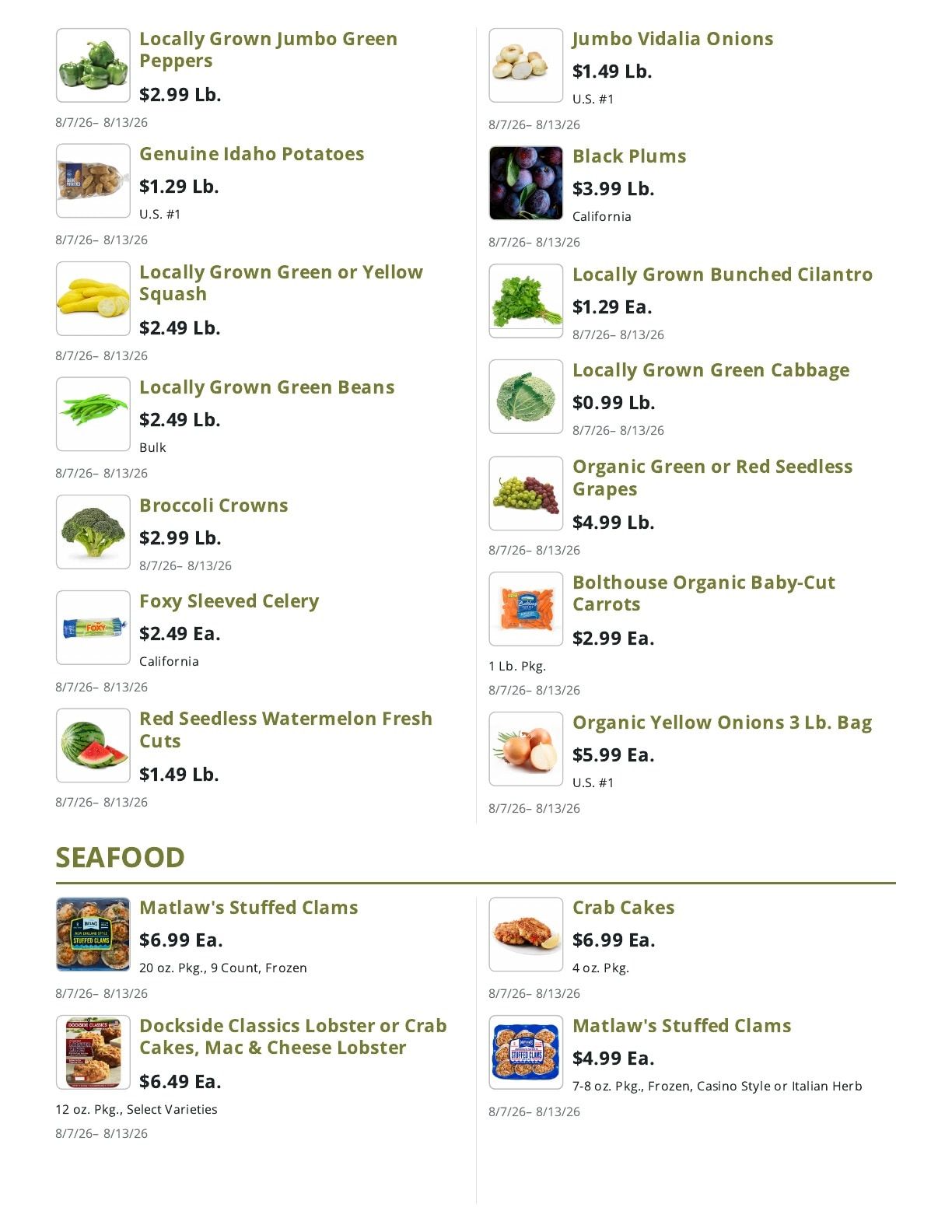 Locally Grown Jumbo Green Peppers
$2.99 Lb.
8/7/26– 8/13/26

Genuine Idaho Potatoes
$1.29 Lb.
U.S. #1
8/7/26– 8/13/26

Locally Grown Green or Yellow Squash
$2.49 Lb.
8/7/26– 8/13/26

Locally Grown Green Beans
$2.49 Lb.
Bulk
8/7/26– 8/13/26

Broccoli Crowns
$2.99 Lb.
8/7/26– 8/13/26

Foxy Sleeved Celery
$2.49 Ea.
California
8/7/26– 8/13/26

Red Seedless Watermelon Fresh Cuts
$1.49 Lb.
8/7/26– 8/13/26

Jumbo Vidalia Onions
$1.49 Lb.
U.S. #1
8/7/26– 8/13/26

Black Plums
$3.99 Lb.
California
8/7/26– 8/13/26

Locally Grown Bunched Cilantro
$1.29 Ea.
8/7/26– 8/13/26

Locally Grown Green Cabbage
$0.99 Lb.
8/7/26– 8/13/26

Organic Green or Red Seedless Grapes
$4.99 Lb.
8/7/26– 8/13/26

Bolthouse Organic Baby-Cut Carrots
$2.99 Ea.
1 Lb. Pkg.
8/7/26– 8/13/26

Organic Yellow Onions 3 Lb. Bag
$5.99 Ea.
U.S. #1
8/7/26– 8/13/26

SEAFOOD

Matlaw's Stuffed Clams
$6.99 Ea.
20 oz. Pkg., 9 Count, Frozen
8/7/26– 8/13/26

Dockside Classics Lobster or Crab Cakes, Mac & Cheese Lobster
$6.49 Ea.
12 oz. Pkg., Select Varieties
8/7/26– 8/13/26

Crab Cakes
$6.99 Ea.
4 oz. Pkg.
8/7/26– 8/13/26

Matlaw's Stuffed Clams
$4.99 Ea.
7-8 oz. Pkg., Frozen, Casino Style or Italian Herb
8/7/26– 8/13/26